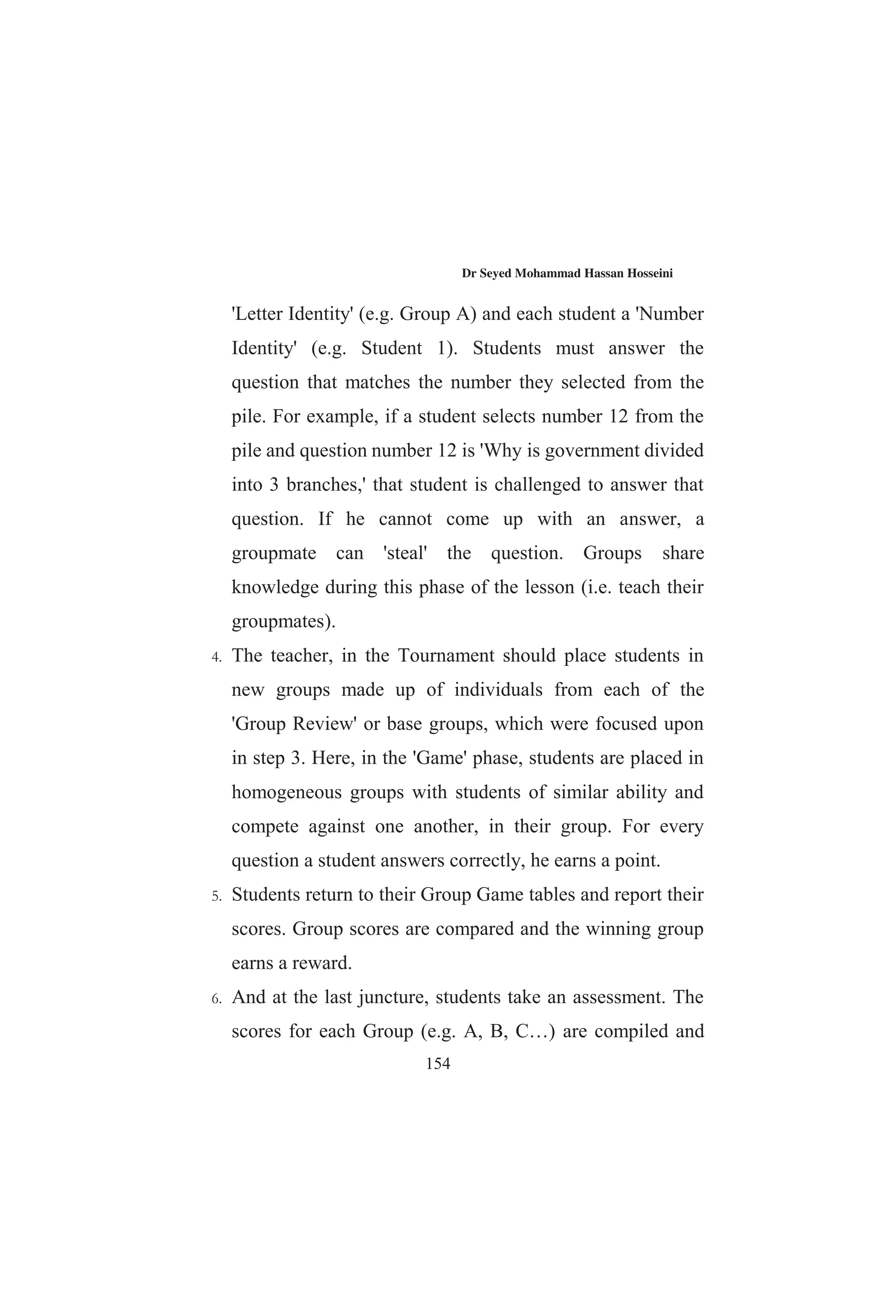 Dr Seyed Mohammad Hassan Hosseini

'Letter Identity' (e.g. Group A) and each student a 'Number Identity' (e.g. Student 1). Students must answer the question that matches the number they selected from the pile. For example, if a student selects number 12 from the pile and question number 12 is 'Why is government divided into 3 branches,' that student is challenged to answer that question. If he cannot come up with an answer, a groupmate can 'steal' the question. Groups share knowledge during this phase of the lesson (i.e. teach their groupmates).

4. The teacher, in the Tournament should place students in new groups made up of individuals from each of the 'Group Review' or base groups, which were focused upon in step 3. Here, in the 'Game' phase, students are placed in homogeneous groups with students of similar ability and compete against one another, in their group. For every question a student answers correctly, he earns a point.

5. Students return to their Group Game tables and report their scores. Group scores are compared and the winning group earns a reward.

6. And at the last juncture, students take an assessment. The scores for each Group (e.g. A, B, C…) are compiled and

154